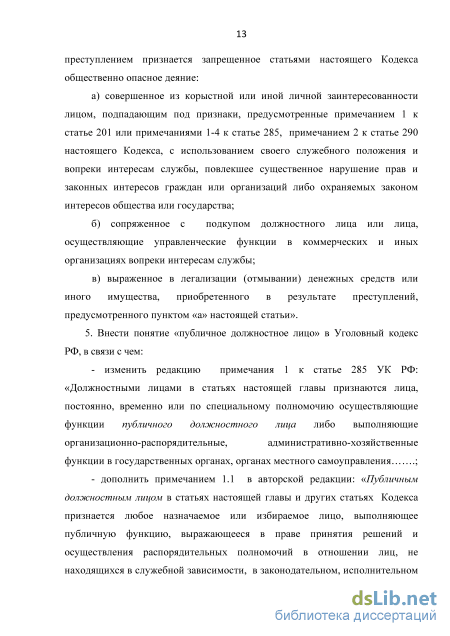 13

преступлением признается запрещенное статьями настоящего Кодекса общественно опасное деяние:

а) совершенное из корыстной или иной личной заинтересованности лицом, подпадающим под признаки, предусмотренные примечанием 1 к статье 201 или примечаниями 1-4 к статье 285, примечанием 2 к статье 290 настоящего Кодекса, с использованием своего служебного положения и вопреки интересам службы, повлекшее существенное нарушение прав и законных интересов граждан или организаций либо охраняемых законом интересов общества или государства;

б) сопряженное с подкупом должностного лица или лица, осуществляющие управленческие функции в коммерческих и иных организациях вопреки интересам службы;

в) выраженное в легализации (отмывании) денежных средств или иного имущества, приобретенного в результате преступлений, предусмотренного пунктом «а» настоящей статьи».

5. Внести понятие «публичное должностное лицо» в Уголовный кодекс РФ, в связи с чем:

- изменить редакцию примечания 1 к статье 285 УК РФ: «Должностными лицами в статьях настоящей главы признаются лица, постоянно, временно или по специальному полномочию осуществляющие функции публичного должностного лица либо выполняющие организационно-распорядительные, административно-хозяйственные функции в государственных органах, органах местного самоуправления…….;

- дополнить примечанием 1.1 в авторской редакции: «Публичным должностным лицом в статьях настоящей главы и других статьях Кодекса признается любое назначаемое или избираемое лицо, выполняющее публичную функцию, выражающееся в праве принятия решений и осуществления распорядительных полномочий в отношении лиц, не находящихся в служебной зависимости, в законодательном, исполнительном

dsLib.net
библиотека диссертаций